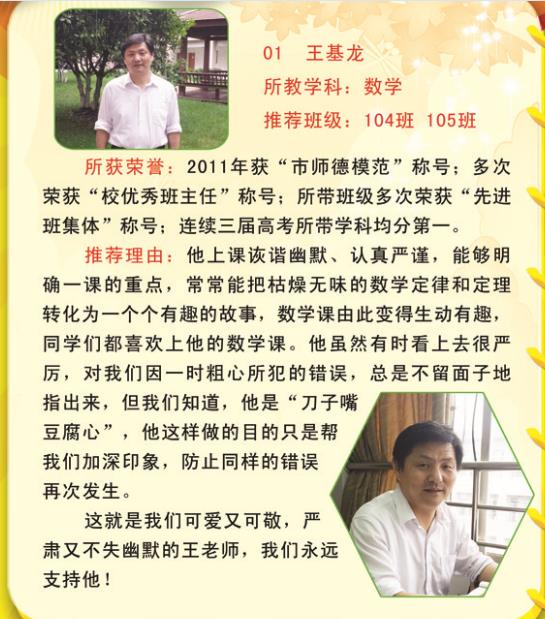 01 王基龙

所教学科：数学

推荐班级：104班 105班

所获荣誉：2011年获“市师德模范”称号；多次荣获“校优秀班主任”称号；所带班级多次荣获“先进班集体”称号；连续三届高考所带学科均分第一。

推荐理由：他上课诙谐幽默、认真严谨，能够明确一课的重点，常常能把枯燥无味的数学定律和定理转化为一个个有趣的故事，数学课由此变得生动有趣，同学们都喜欢上他的数学课。他虽然有时看上去很严厉，对我们因一时粗心所犯的错误，总是不留面子地指出来，但我们知道，他是“刀子嘴豆腐心”，他这样做的目的只是帮我们加深印象，防止同样的错误再次发生。

这就是我们可爱又可敬，严肃又不失幽默的王老师，我们永远支持他！